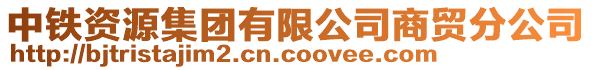 中铁资源集团有限公司商贸分公司
http://bjtristajim2.cn.coovee.com